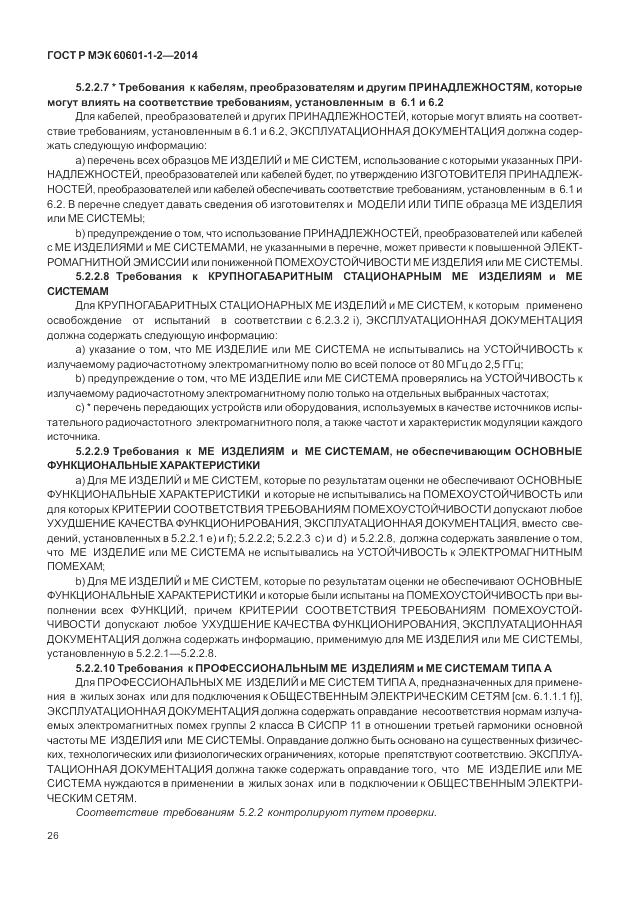 ГОСТ Р МЭК 60601-1-2—2014

5.2.2.7 * Требования к кабелям, преобразователям и другим ПРИНАДЛЕЖНОСТЯМ, которые могут влиять на соответствие требованиям, установленным в 6.1 и 6.2

Для кабелей, преобразователей и других ПРИНАДЛЕЖНОСТЕЙ, которые могут влиять на соответствие требованиям, установленным в 6.1 и 6.2, ЭКСПЛУАТАЦИОННАЯ ДОКУМЕНТАЦИЯ должна содержать следующую информацию:

a) перечень всех образцов МЕ ИЗДЕЛИЙ и МЕ СИСТЕМ, использование с которыми указанных ПРИНАДЛЕЖНОСТЕЙ, преобразователей или кабелей будет, по утверждению ИЗГОТОВИТЕЛЯ ПРИНАДЛЕЖНОСТЕЙ, преобразователей или кабелей обеспечивать соответствие требованиям, установленным в 6.1 и 6.2. В перечне следует давать сведения об изготовителях и МОДЕЛИ ИЛИ ТИПЕ образца МЕ ИЗДЕЛИЯ или МЕ СИСТЕМЫ;

b) предупреждение о том, что использование ПРИНАДЛЕЖНОСТЕЙ, преобразователей или кабелей с МЕ ИЗДЕЛИЯМИ и МЕ СИСТЕМАМИ, не указанными в перечне, может привести к повышенной ЭЛЕКТРОМАГНИТНОЙ ЭМИССИИ или пониженной ПОМЕХОУСТОЙЧИВОСТИ МЕ ИЗДЕЛИЯ или МЕ СИСТЕМЫ.

5.2.2.8 Требования к КРУПНОГАБАРИТНЫМ СТАЦИОНАРНЫМ МЕ ИЗДЕЛИЯМ и МЕ СИСТЕМАМ

Для КРУПНОГАБАРИТНЫХ СТАЦИОНАРНЫХ МЕ ИЗДЕЛИЙ и МЕ СИСТЕМ, к которым применено освобождение от испытаний в соответствии с 6.2.3.2 i), ЭКСПЛУАТАЦИОННАЯ ДОКУМЕНТАЦИЯ должна содержать следующую информацию:

a) указание о том, что МЕ ИЗДЕЛИЕ или МЕ СИСТЕМА не испытывались на УСТОЙЧИВОСТЬ к излучаемому радиочастотному электромагнитному полю во всей полосе от 80 МГц до 2,5 ГГц;

b) предупреждение о том, что МЕ ИЗДЕЛИЕ или МЕ СИСТЕМА проверялись на УСТОЙЧИВОСТЬ к излучаемому радиочастотному электромагнитному полю только на отдельных выбранных частотах;

c) * перечень передающих устройств или оборудования, используемых в качестве источников испытательного радиочастотного электромагнитного поля, а также частот и характеристик модуляции каждого источника.

5.2.2.9 Требования к МЕ ИЗДЕЛИЯМ и МЕ СИСТЕМАМ, не обеспечивающим ОСНОВНЫЕ ФУНКЦИОНАЛЬНЫЕ ХАРАКТЕРИСТИКИ

a) Для МЕ ИЗДЕЛИЙ и МЕ СИСТЕМ, которые по результатам оценки не обеспечивают ОСНОВНЫЕ ФУНКЦИОНАЛЬНЫЕ ХАРАКТЕРИСТИКИ и которые не испытывались на ПОМЕХОУСТОЙЧИВОСТЬ или для которых КРИТЕРИИ СООТВЕТСТВИЯ ТРЕБОВАНИЯМ ПОМЕХОУСТОЙЧИВОСТИ допускают любое УХУДШЕНИЕ КАЧЕСТВА ФУНКЦИОНИРОВАНИЯ, ЭКСПЛУАТАЦИОННАЯ ДОКУМЕНТАЦИЯ, вместо сведений, установленных в 5.2.2.1 e) и f); 5.2.2.2; 5.2.2.3 c) и d) и 5.2.2.8, должна содержать заявление о том, что МЕ ИЗДЕЛИЕ или МЕ СИСТЕМА не испытывались на УСТОЙЧИВОСТЬ к ЭЛЕКТРОМАГНИТНЫМ ПОМЕХАМ;

b) Для МЕ ИЗДЕЛИЙ и МЕ СИСТЕМ, которые по результатам оценки не обеспечивают ОСНОВНЫЕ ФУНКЦИОНАЛЬНЫЕ ХАРАКТЕРИСТИКИ и которые были испытаны на ПОМЕХОУСТОЙЧИВОСТЬ при выполнении всех ФУНКЦИЙ, причем КРИТЕРИИ СООТВЕТСТВИЯ ТРЕБОВАНИЯМ ПОМЕХОУСТОЙЧИВОСТИ допускают любое УХУДШЕНИЕ КАЧЕСТВА ФУНКЦИОНИРОВАНИЯ, ЭКСПЛУАТАЦИОННАЯ ДОКУМЕНТАЦИЯ должна содержать информацию, применимую для МЕ ИЗДЕЛИЯ или МЕ СИСТЕМЫ, установленную в 5.2.2.1—5.2.2.8.

5.2.2.10 Требования к ПРОФЕССИОНАЛЬНЫМ МЕ ИЗДЕЛИЯМ и МЕ СИСТЕМАМ ТИПА А

Для ПРОФЕССИОНАЛЬНЫХ МЕ ИЗДЕЛИЙ и МЕ СИСТЕМ ТИПА А, предназначенных для применения в жилых зонах или для подключения к ОБЩЕСТВЕННЫМ ЭЛЕКТРИЧЕСКИМ СЕТЯМ [см. 6.1.1.1 f)], ЭКСПЛУАТАЦИОННАЯ ДОКУМЕНТАЦИЯ должна содержать оправдание несоответствия нормам излучаемых электромагнитных помех группы 2 класса В СИСПР 11 в отношении третьей гармоники основной частоты МЕ ИЗДЕЛИЯ или МЕ СИСТЕМЫ. Оправдание должно быть основано на существенных физических, технологических или физиологических ограничениях, которые препятствуют соответствию. ЭКСПЛУАТАЦИОННАЯ ДОКУМЕНТАЦИЯ должна также содержать оправдание того, что МЕ ИЗДЕЛИЕ или МЕ СИСТЕМА нуждаются в применении в жилых зонах или в подключении к ОБЩЕСТВЕННЫМ ЭЛЕКТРИЧЕСКИМ СЕТЯМ.

Соответствие требованиям 5.2.2 контролируют путем проверки.

26